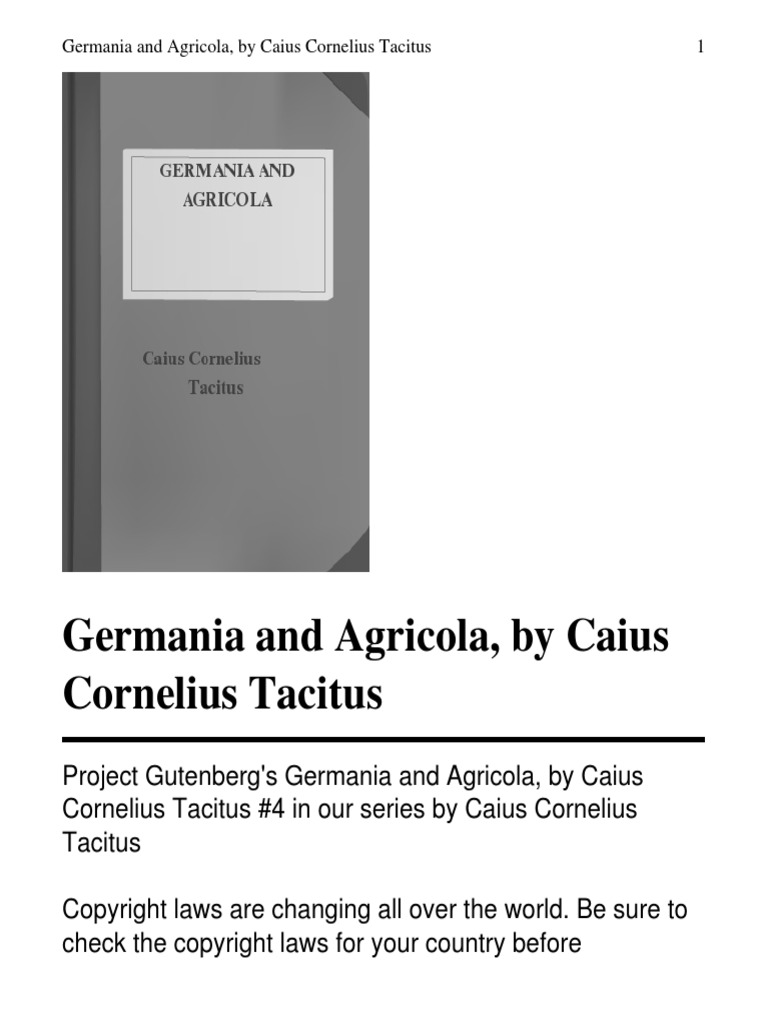 Germania and Agricola, by Caius Cornelius Tacitus

1

GERMANIA AND
AGRICOLA

Caius Cornelius
Tacitus

Germania and Agricola, by Caius Cornelius Tacitus

Project Gutenberg's Germania and Agricola, by Caius Cornelius Tacitus #4 in our series by Caius Cornelius Tacitus

Copyright laws are changing all over the world. Be sure to check the copyright laws for your country before